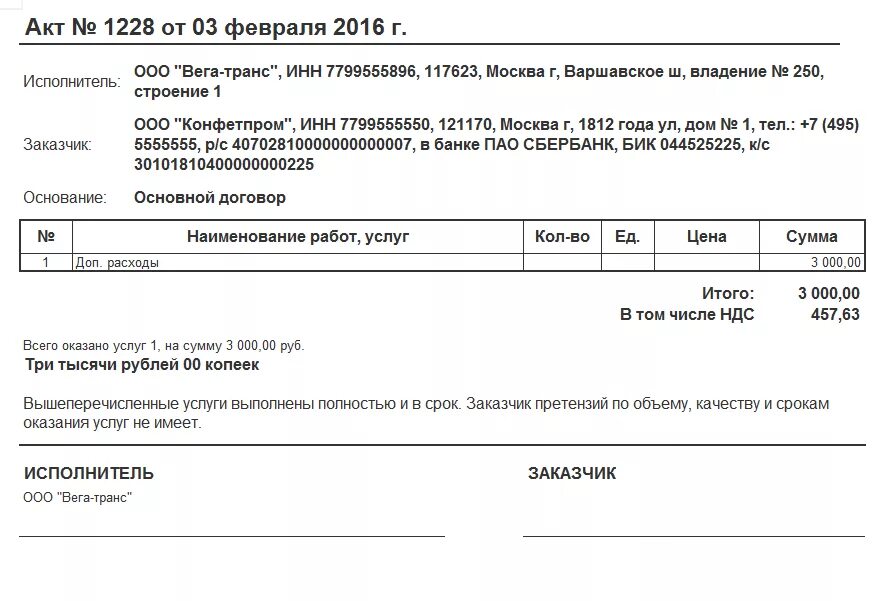 Акт № 1228 от 03 февраля 2016 г.

Исполнитель: ООО "Вега-транс", ИНН 7799555896, 117623, Москва г, Варшавское ш, владение № 250, строение 1

Заказчик: ООО "Конфетпром", ИНН 7799555550, 121170, Москва г, 1812 года ул, дом № 1, тел.: +7 (495) 5555555, р/с 40702810000000000007, в банке ПАО СБЕРБАНК, БИК 044525225, к/с 30101810400000000225

Основание: Основной договор

| № | Наименование работ, услуг | Кол-во | Ед. | Цена | Сумма |
|---|---|---|---|---|---|
| 1 | Доп. расходы | | | | 3 000,00 |

Итого: 3 000,00
В том числе НДС 457,63

Всего оказано услуг 1, на сумму 3 000,00 руб.
Три тысячи рублей 00 копеек

Вышеперечисленные услуги выполнены полностью и в срок. Заказчик претензий по объему, качеству и срокам оказания услуг не имеет.

ИСПОЛНИТЕЛЬ
ООО "Вега-транс"

ЗАКАЗЧИК